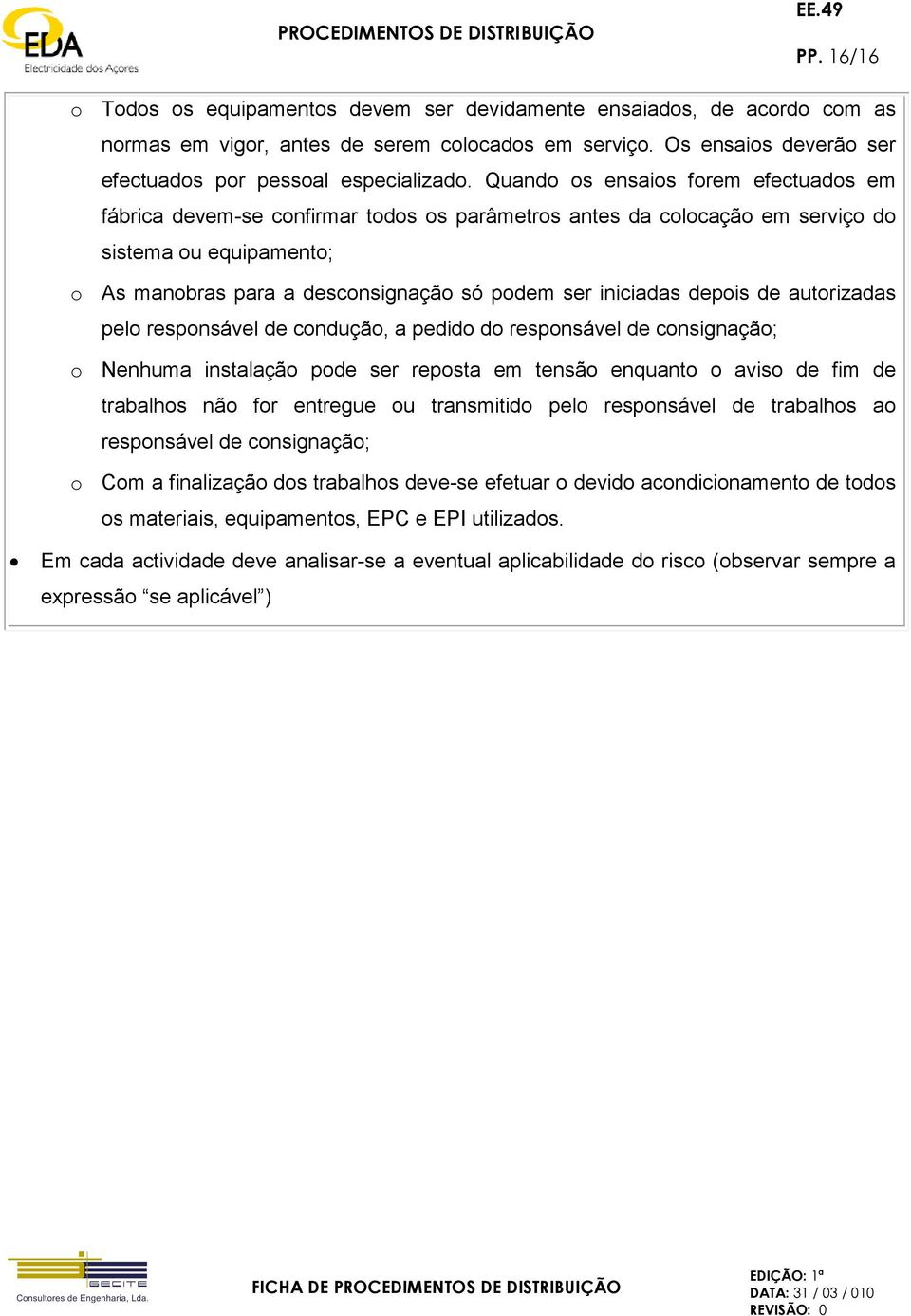 EDA
Electricidade dos Açores

PROCEDIMENTOS DE DISTRIBUIÇÃO

EE.49

PP. 16/16

o Todos os equipamentos devem ser devidamente ensaiados, de acordo com as normas em vigor, antes de serem colocados em serviço. Os ensaios deverão ser efectuados por pessoal especializado. Quando os ensaios forem efectuados em fábrica devem-se confirmar todos os parâmetros antes da colocação em serviço do sistema ou equipamento;

o As manobras para a desconsignação só podem ser iniciadas depois de autorizadas pelo responsável de condução, a pedido do responsável de consignação;

o Nenhuma instalação pode ser reposta em tensão enquanto o aviso de fim de trabalhos não for entregue ou transmitido pelo responsável de trabalhos ao responsável de consignação;

o Com a finalização dos trabalhos deve-se efetuar o devido acondicionamento de todos os materiais, equipamentos, EPC e EPI utilizados.

• Em cada actividade deve analisar-se a eventual aplicabilidade do risco (observar sempre a expressão “se aplicável”)

GECITE
Consultores de Engenharia, Lda.

FICHA DE PROCEDIMENTOS DE DISTRIBUIÇÃO

EDIÇÃO: 1ª
DATA: 31 / 03 / 010
REVISÃO: 0